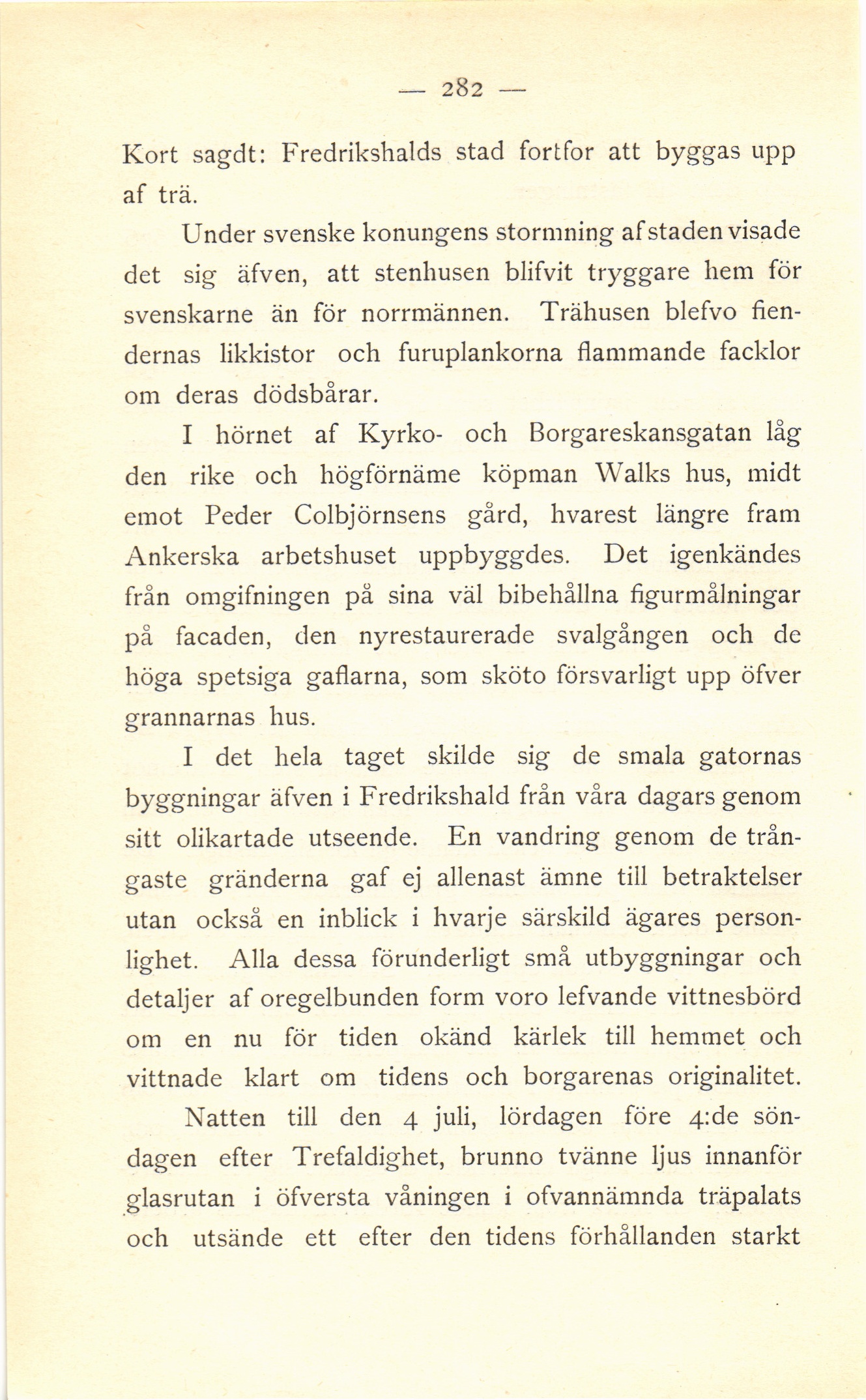 — 282 —

Kort sagdt: Fredrikshalds stad fortfor att byggas upp af trä.

Under svenske konungens stormning af staden visade det sig äfven, att stenhusen blifvit tryggare hem för svenskarne än för norrmännen. Trähusen blefvo fiendernas likkistor och furuplankorna flammande facklor om deras dödsbårar.

I hörnet af Kyrko- och Borgareskansgatan låg den rike och högförnäme köpman Walks hus, midt emot Peder Colbjörnsens gård, hvarest längre fram Ankerska arbetshuset uppbyggdes. Det igenkändes från omgifningen på sina väl bibehållna figurmålningar på facaden, den nyrestaurerade svalgången och de höga spetsiga gaflarna, som sköto försvarligt upp öfver grannarnas hus.

I det hela taget skilde sig de smala gatornas byggningar äfven i Fredrikshald från våra dagars genom sitt olikartade utseende. En vandring genom de trångaste gränderna gaf ej allenast ämne till betraktelser utan också en inblick i hvarje särskild ägares personlighet. Alla dessa förunderligt små utbyggningar och detaljer af oregelbunden form voro lefvande vittnesbörd om en nu för tiden okänd kärlek till hemmet och vittnade klart om tidens och borgarenas originalitet.

Natten till den 4 juli, lördagen före 4:de söndagen efter Trefaldighet, brunno tvänne ljus innanför glasrutan i öfversta våningen i ofvannämnda träpalats och utsände ett efter den tidens förhållanden starkt